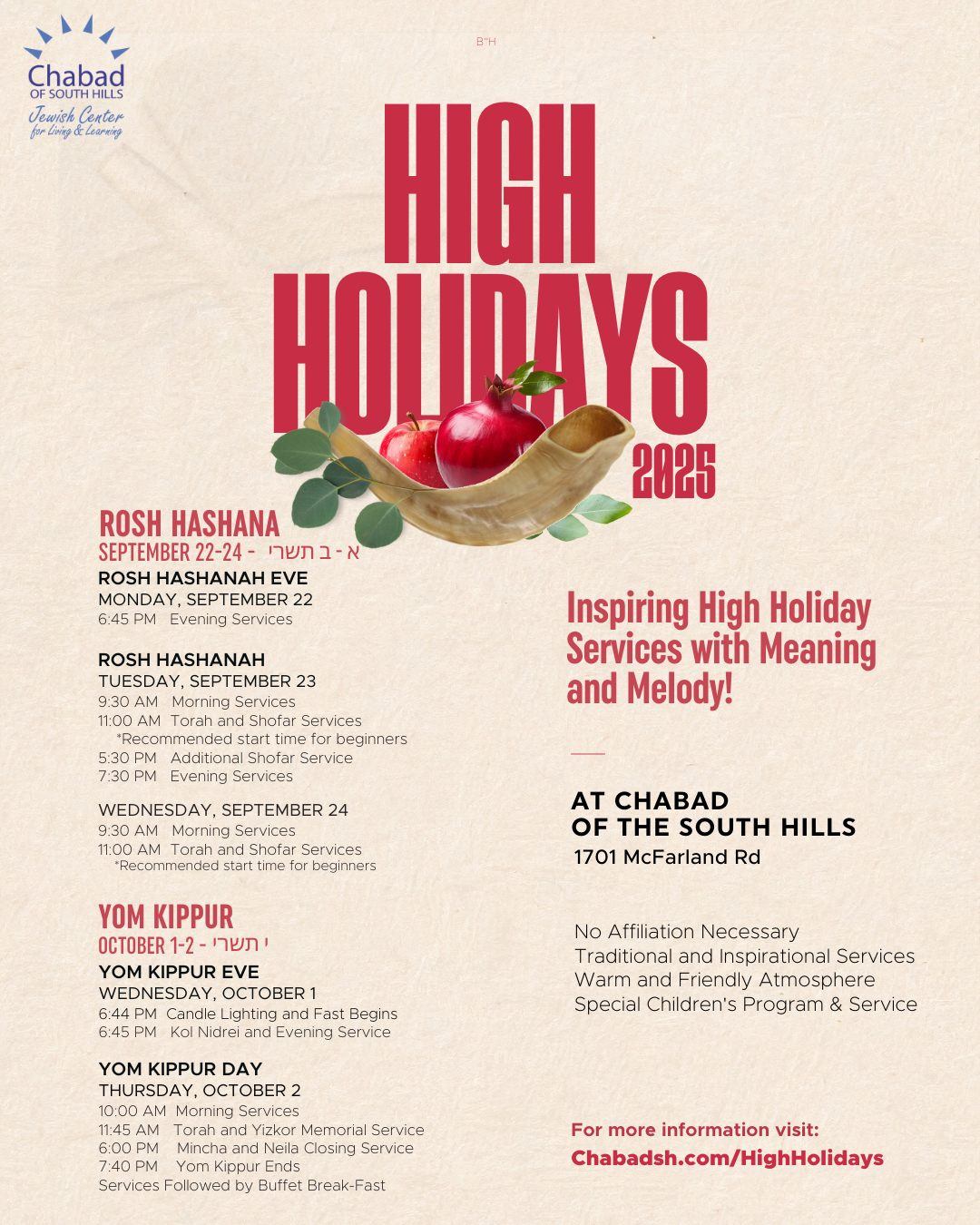 Chabad
OF SOUTH HILLS
Jewish Center
for Living & Learning

B"H

HIGH HOLIDAYS 2025

ROSH HASHANA
SEPTEMBER 22-24 - א - ב תשרי

ROSH HASHANAH EVE
MONDAY, SEPTEMBER 22
6:45 PM Evening Services

ROSH HASHANAH
TUESDAY, SEPTEMBER 23
9:30 AM Morning Services
11:00 AM Torah and Shofar Services
*Recommended start time for beginners
5:30 PM Additional Shofar Service
7:30 PM Evening Services

WEDNESDAY, SEPTEMBER 24
9:30 AM Morning Services
11:00 AM Torah and Shofar Services
*Recommended start time for beginners

YOM KIPPUR
OCTOBER 1-2 - י תשרי

YOM KIPPUR EVE
WEDNESDAY, OCTOBER 1
6:44 PM Candle Lighting and Fast Begins
6:45 PM Kol Nidrei and Evening Service

YOM KIPPUR DAY
THURSDAY, OCTOBER 2
10:00 AM Morning Services
11:45 AM Torah and Yizkor Memorial Service
6:00 PM Mincha and Neila Closing Service
7:40 PM Yom Kippur Ends
Services Followed by Buffet Break-Fast

Inspiring High Holiday Services with Meaning and Melody!

AT CHABAD
OF THE SOUTH HILLS
1701 McFarland Rd

No Affiliation Necessary
Traditional and Inspirational Services
Warm and Friendly Atmosphere
Special Children's Program & Service

For more information visit:
Chabadsh.com/HighHolidays